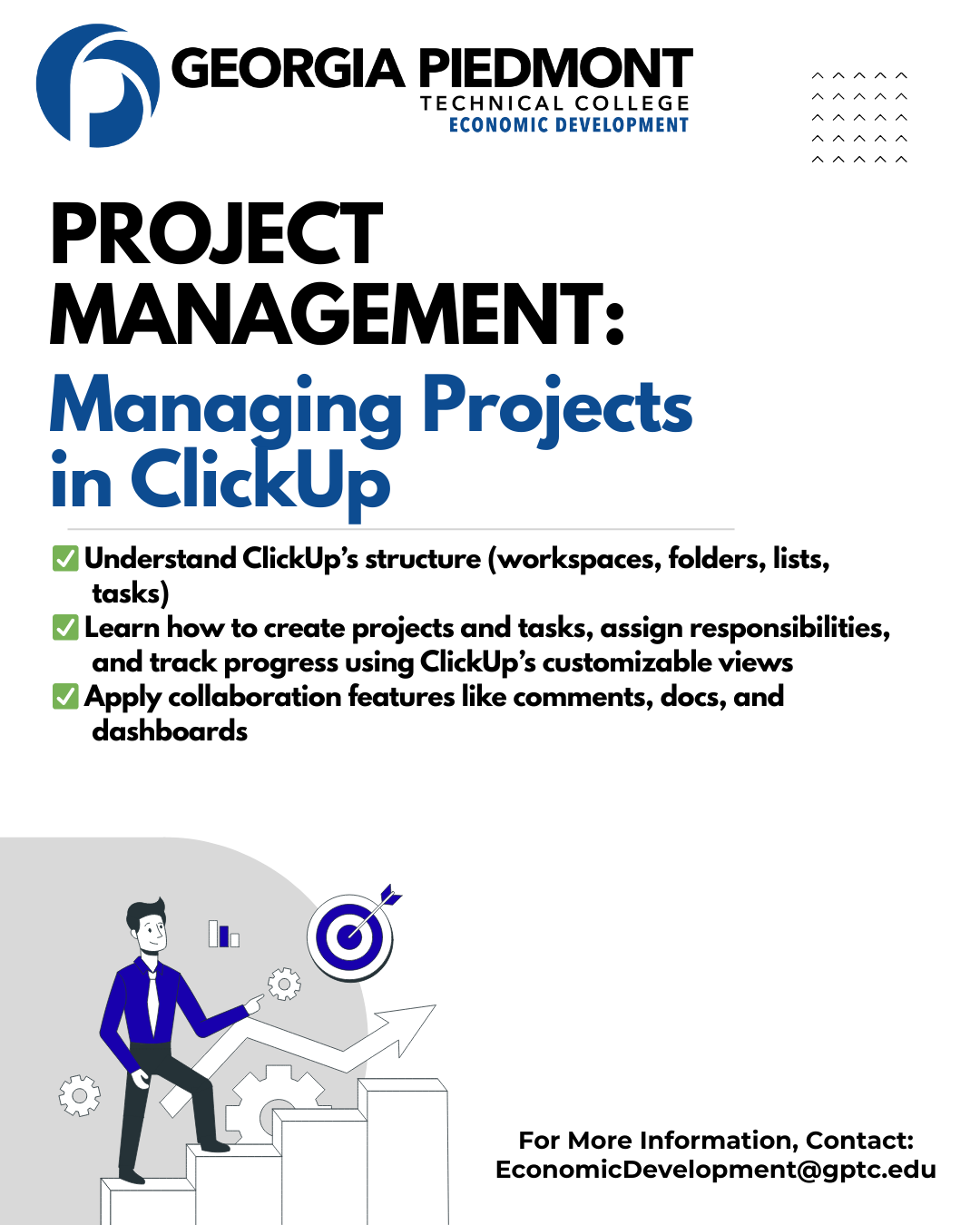 GEORGIA PIEDMONT
TECHNICAL COLLEGE
ECONOMIC DEVELOPMENT

PROJECT MANAGEMENT:
Managing Projects in ClickUp

✅ Understand ClickUp's structure (workspaces, folders, lists, tasks)
✅ Learn how to create projects and tasks, assign responsibilities, and track progress using ClickUp's customizable views
✅ Apply collaboration features like comments, docs, and dashboards

For More Information, Contact:
EconomicDevelopment@gptc.edu